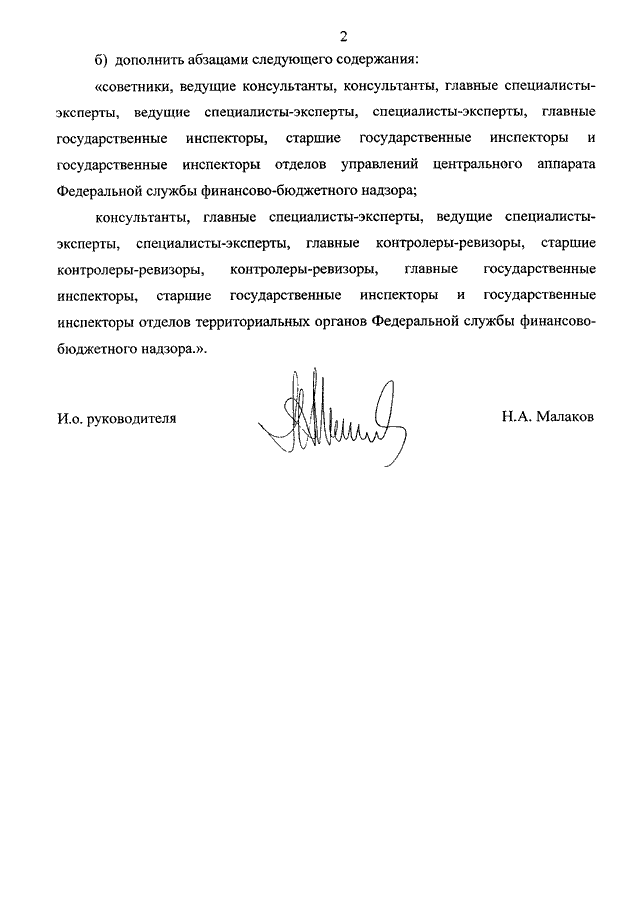 2

б) дополнить абзацами следующего содержания:

«советники, ведущие консультанты, консультанты, главные специалисты-эксперты, ведущие специалисты-эксперты, специалисты-эксперты, главные государственные инспекторы, старшие государственные инспекторы и государственные инспекторы отделов управлений центрального аппарата Федеральной службы финансово-бюджетного надзора;

консультанты, главные специалисты-эксперты, ведущие специалисты-эксперты, специалисты-эксперты, главные контролеры-ревизоры, старшие контролеры-ревизоры, контролеры-ревизоры, главные государственные инспекторы, старшие государственные инспекторы и государственные инспекторы отделов территориальных органов Федеральной службы финансово-бюджетного надзора.».

И.о. руководителя

Н.А. Малаков